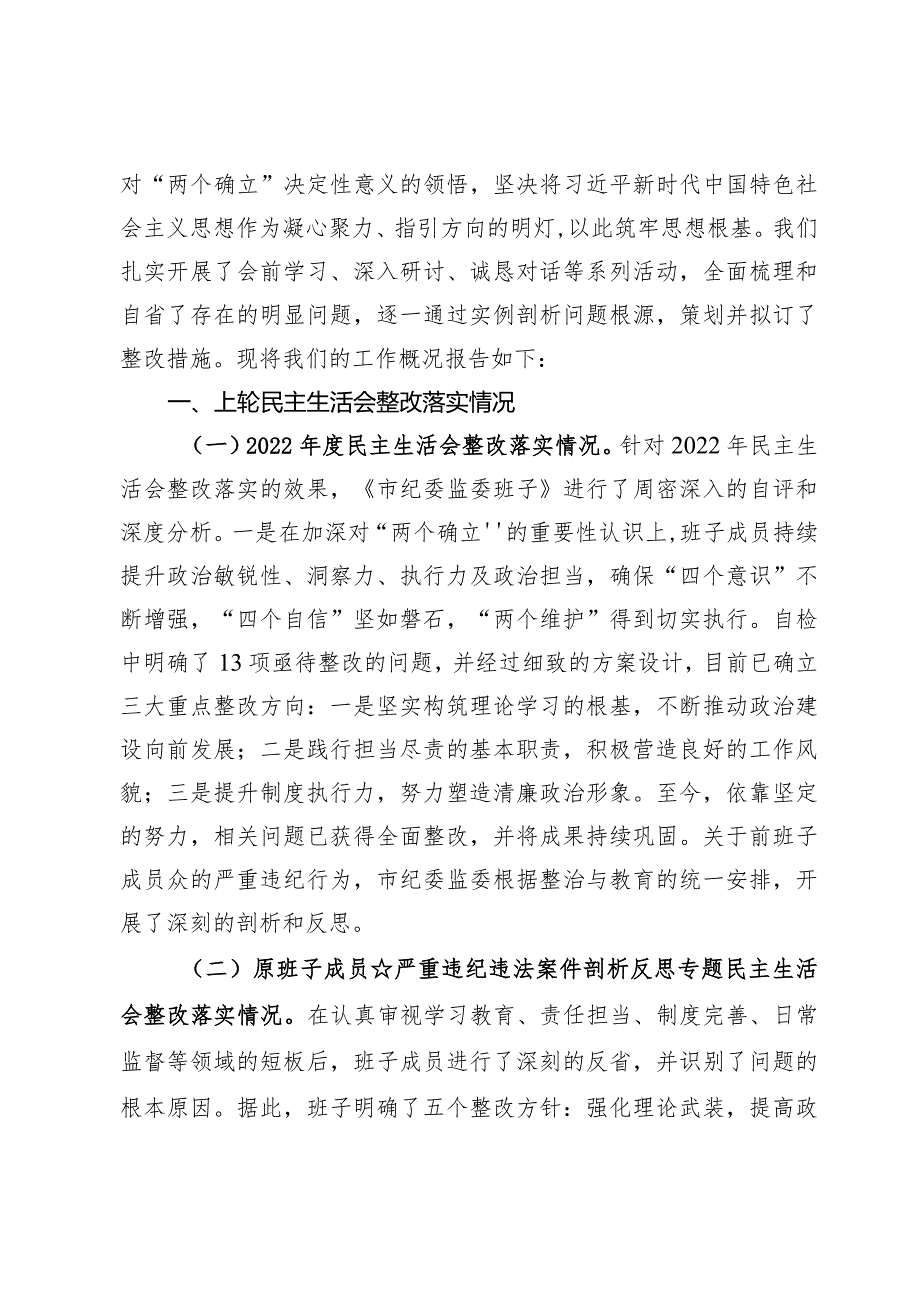 对“两个确立”决定性意义的领悟，坚决将习近平新时代中国特色社会主义思想作为凝心聚力、指引方向的明灯，以此筑牢思想根基。我们扎实开展了会前学习、深入研讨、诚恳对话等系列活动，全面梳理和自省了存在的明显问题，逐一通过实例剖析问题根源，策划并拟订了整改措施。现将我们的工作概况报告如下：

一、上轮民主生活会整改落实情况

（一）2022年度民主生活会整改落实情况。针对2022年民主生活会整改落实的效果，《市纪委监委班子》进行了周密深入的自评和深度分析。一是在加深对“两个确立''的重要性认识上，班子成员持续提升政治敏锐性、洞察力、执行力及政治担当，确保“四个意识”不断增强，“四个自信”坚如磐石，“两个维护”得到切实执行。自检中明确了13项亟待整改的问题，并经过细致的方案设计，目前已确立三大重点整改方向：一是坚实构筑理论学习的根基，不断推动政治建设向前发展；二是践行担当尽责的基本职责，积极营造良好的工作风貌；三是提升制度执行力，努力塑造清廉政治形象。至今，依靠坚定的努力，相关问题已获得全面整改，并将成果持续巩固。关于前班子成员众的严重违纪行为，市纪委监委根据整治与教育的统一安排，开展了深刻的剖析和反思。

（二）原班子成员☆严重违纪违法案件剖析反思专题民主生活会整改落实情况。在认真审视学习教育、责任担当、制度完善、日常监督等领域的短板后，班子成员进行了深刻的反省，并识别了问题的根本原因。据此，班子明确了五个整改方针：强化理论武装，提高政